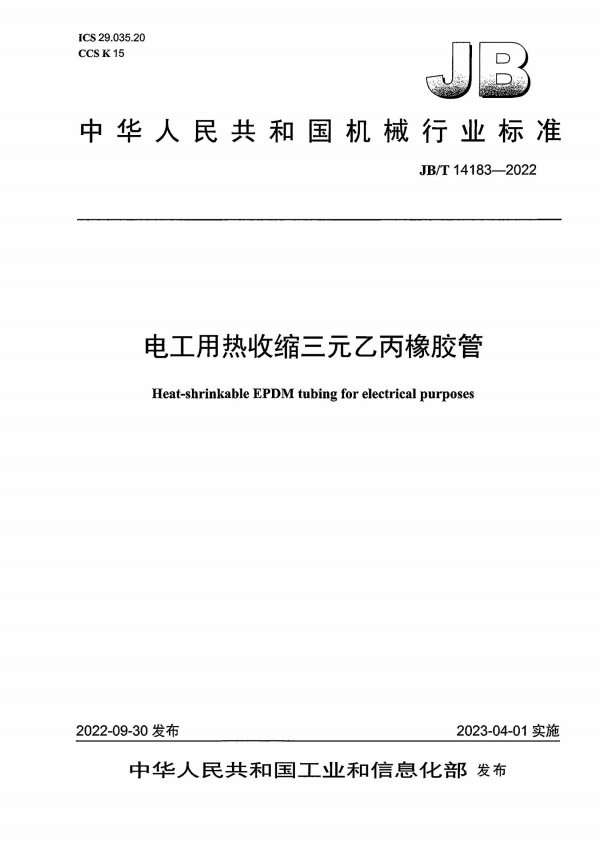 ICS 29.035.20
CCS K 15

JB

中华人民共和国机械行业标准

JB/T 14183—2022

电工用热收缩三元乙丙橡胶管

Heat-shrinkable EPDM tubing for electrical purposes

2022-09-30 发布

2023-04-01 实施

中华人民共和国工业和信息化部 发布